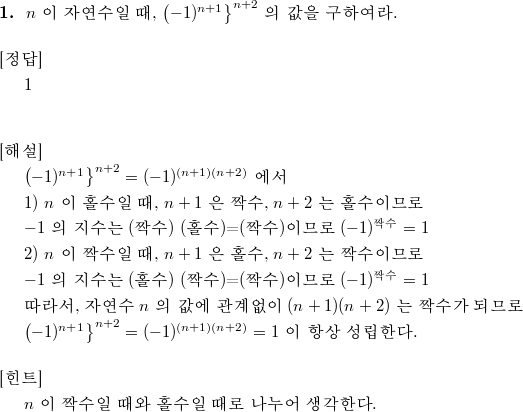 **1.** $n$ 이 자연수일 때, $(-1)^{n+1}\}^{n+2}$ 의 값을 구하여라.

[정답]
1

[해설]
$(-1)^{n+1}\}^{n+2} = (-1)^{(n+1)(n+2)}$ 에서
1) $n$ 이 홀수일 때, $n+1$ 은 짝수, $n+2$ 는 홀수이므로
$-1$ 의 지수는 (짝수) (홀수)=(짝수)이므로 $(-1)^{짝수} = 1$
2) $n$ 이 짝수일 때, $n+1$ 은 홀수, $n+2$ 는 짝수이므로
$-1$ 의 지수는 (홀수) (짝수)=(짝수)이므로 $(-1)^{짝수} = 1$
따라서, 자연수 $n$ 의 값에 관계없이 $(n+1)(n+2)$ 는 짝수가 되므로
$(-1)^{n+1}\}^{n+2} = (-1)^{(n+1)(n+2)} = 1$ 이 항상 성립한다.

[힌트]
$n$ 이 짝수일 때와 홀수일 때로 나누어 생각한다.